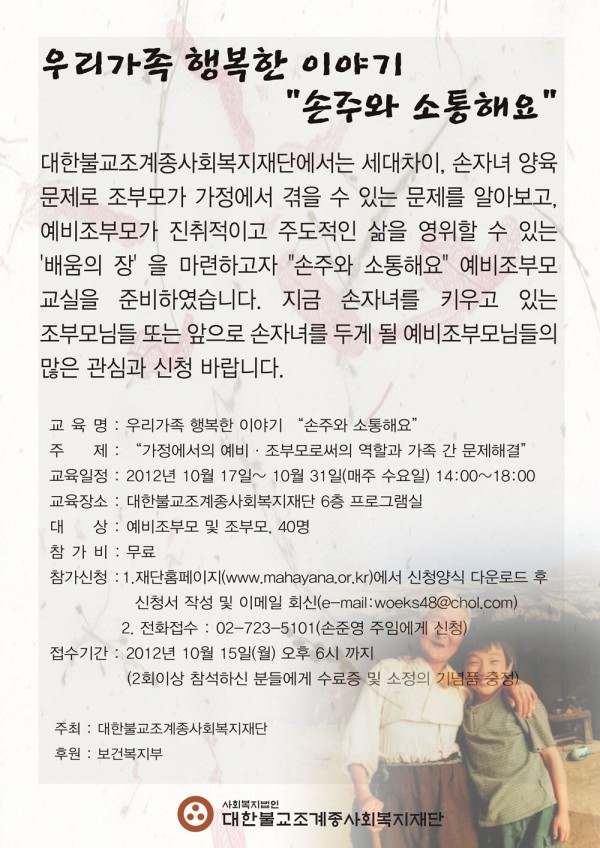 우리가족 행복한 이야기
"손주와 소통해요"

대한불교조계종사회복지재단에서는 세대차이, 손자녀 양육 문제로 조부모가 가정에서 겪을 수 있는 문제를 알아보고, 예비조부모가 진취적이고 주도적인 삶을 영위할 수 있는 '배움의 장' 을 마련하고자 "손주와 소통해요" 예비조부모 교실을 준비하였습니다. 지금 손자녀를 키우고 있는 조부모님들 또는 앞으로 손자녀를 두게 될 예비조부모님들의 많은 관심과 신청 바랍니다.

교 육 명 : 우리가족 행복한 이야기 "손주와 소통해요"
주 제 : "가정에서의 예비 · 조부모로써의 역할과 가족 간 문제해결"
교육일정 : 2012년 10월 17일~ 10월 31일(매주 수요일) 14:00~18:00
교육장소 : 대한불교조계종사회복지재단 6층 프로그램실
대 상 : 예비조부모 및 조부모, 40명
참 가 비 : 무료
참가신청 : 1.재단홈페이지(www.mahayana.or.kr)에서 신청양식 다운로드 후 신청서 작성 및 이메일 회신(e-mail:woeks48@chol.com)
2. 전화접수 : 02-723-5101(손준영 주임에게 신청)
접수기간 : 2012년 10월 15일(월) 오후 6시 까지
(2회이상 참석하신 분들에게 수료증 및 소정의 기념품 증정)

주최 : 대한불교조계종사회복지재단
후원 : 보건복지부

사회복지법인
대한불교조계종사회복지재단